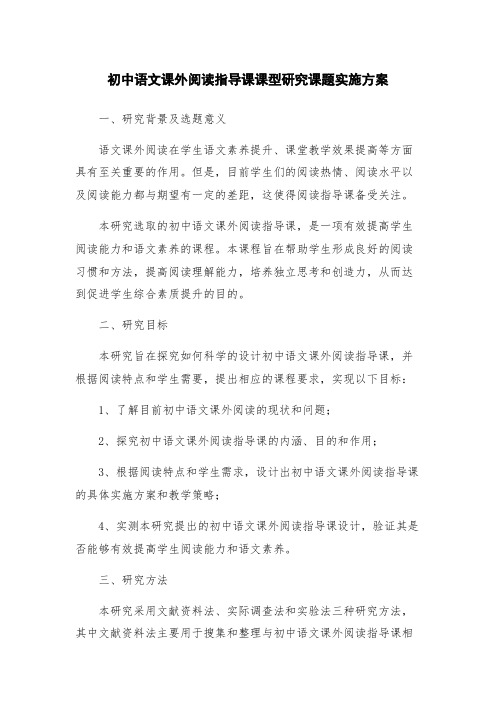 初中语文课外阅读指导课课型研究课题实施方案

一、研究背景及选题意义

语文课外阅读在学生语文素养提升、课堂教学效果提高等方面具有至关重要的作用。但是，目前学生们的阅读热情、阅读水平以及阅读能力都与期望有一定的差距，这使得阅读指导课备受关注。

本研究选取的初中语文课外阅读指导课，是一项有效提高学生阅读能力和语文素养的课程。本课程旨在帮助学生形成良好的阅读习惯和方法，提高阅读理解能力，培养独立思考和创造力，从而达到促进学生综合素质提升的目的。

二、研究目标

本研究旨在探究如何科学的设计初中语文课外阅读指导课，并根据阅读特点和学生需要，提出相应的课程要求，实现以下目标：

1、了解目前初中语文课外阅读的现状和问题；

2、探究初中语文课外阅读指导课的内涵、目的和作用；

3、根据阅读特点和学生需求，设计出初中语文课外阅读指导课的具体实施方案和教学策略；

4、实测本研究提出的初中语文课外阅读指导课设计，验证其是否能够有效提高学生阅读能力和语文素养。

三、研究方法

本研究采用文献资料法、实际调查法和实验法三种研究方法，其中文献资料法主要用于搜集和整理与初中语文课外阅读指导课相